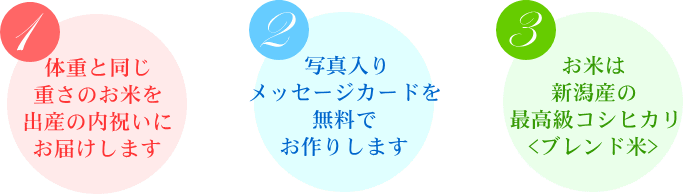 1

体重と同じ
重さのお米を
出産の内祝いに
お届けします

2

写真入り
メッセージカードを
無料で
お作りします

3

お米は
新潟産の
最高級コシヒカリ
<ブレンド米>